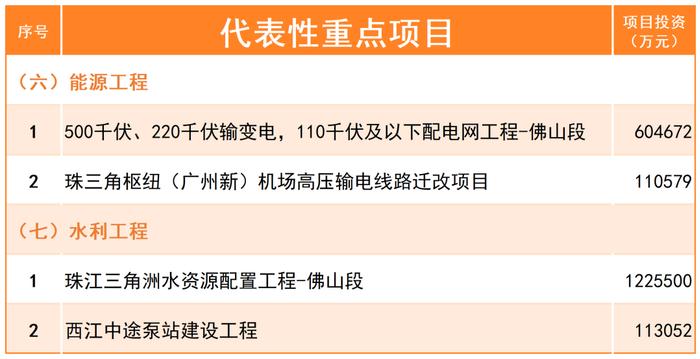 | 序号 | 代表性重点项目 | 项目投资（万元） |
|---|---|---|
| （六）能源工程 | | |
| 1 | 500千伏、220千伏输变电，110千伏及以下配电网工程-佛山段 | 604672 |
| 2 | 珠三角枢纽（广州新）机场高压输电线路迁改项目 | 110579 |
| （七）水利工程 | | |
| 1 | 珠江三角洲水资源配置工程-佛山段 | 1225500 |
| 2 | 西江中途泵站建设工程 | 113052 |